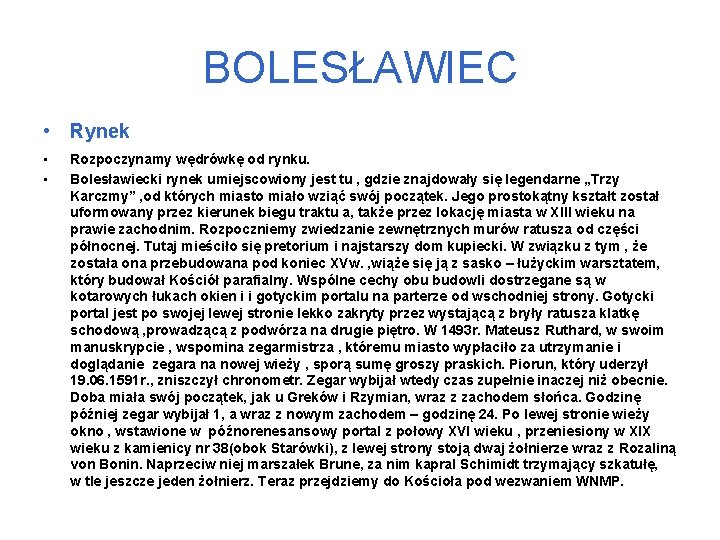 BOLESŁAWIEC

• Rynek

• Rozpoczynamy wędrówkę od rynku.

• Bolesławiecki rynek umiejscowiony jest tu , gdzie znajdowały się legendarne „Trzy Karczmy” ,od których miasto miało wziąć swój początek. Jego prostokątny kształt został uformowany przez kierunek biegu traktu a, także przez lokację miasta w XIII wieku na prawie zachodnim. Rozpoczniemy zwiedzanie zewnętrznych murów ratusza od części północnej. Tutaj mieściło się pretorium i najstarszy dom kupiecki. W związku z tym , że została ona przebudowana pod koniec XVw. ,wiąże się ją z sasko – łużyckim warsztatem, który budował Kościół parafialny. Wspólne cechy obu budowli dostrzegane są w kotarowych łukach okien i i gotyckim portalu na parterze od wschodniej strony. Gotycki portal jest po swojej lewej stronie lekko zakryty przez wystającą z bryły ratusza klatkę schodową ,prowadzącą z podwórza na drugie piętro. W 1493r. Mateusz Ruthard, w swoim manuskrypcie , wspomina zegarmistrza , któremu miasto wypłaciło za utrzymanie i doglądanie zegara na nowej wieży , sporą sumę groszy praskich. Piorun, który uderzył 19.06.1591r., zniszczył chronometr. Zegar wybijał wtedy czas zupełnie inaczej niż obecnie. Doba miała swój początek, jak u Greków i Rzymian, wraz z zachodem słońca. Godzinę później zegar wybijał 1, a wraz z nowym zachodem – godzinę 24. Po lewej stronie wieży okno , wstawione w późnorenesansowy portal z połowy XVI wieku , przeniesiony w XIX wieku z kamienicy nr 38(obok Starówki), z lewej strony stoją dwaj żołnierze wraz z Rozaliną von Bonin. Naprzeciw niej marszałek Brune, za nim kapral Schimidt trzymający szkatułę, w tle jeszcze jeden żołnierz. Teraz przejdziemy do Kościoła pod wezwaniem WNMP.